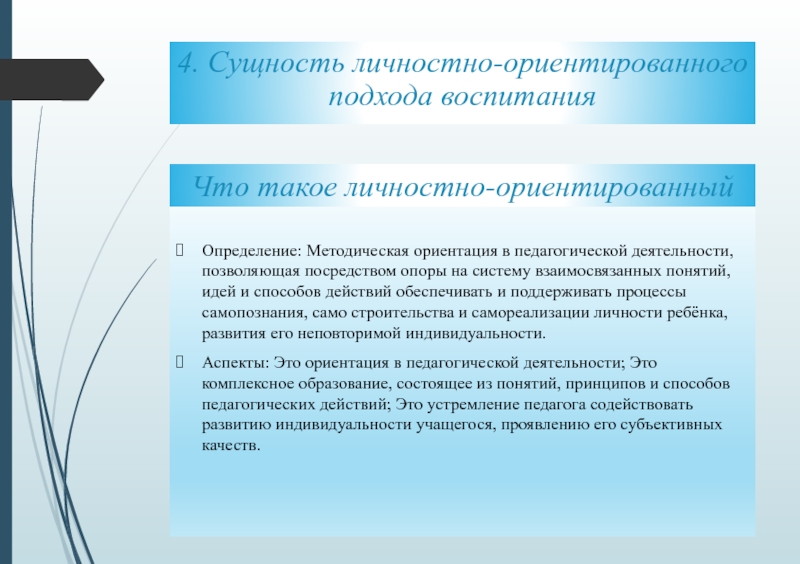 4. Сущность личностно-ориентированного подхода воспитания

Что такое личностно-ориентированный

Определение: Методическая ориентация в педагогической деятельности, позволяющая посредством опоры на систему взаимосвязанных понятий, идей и способов действий обеспечивать и поддерживать процессы самопознания, само строительства и самореализации личности ребёнка, развития его неповторимой индивидуальности.

Аспекты: Это ориентация в педагогической деятельности; Это комплексное образование, состоящее из понятий, принципов и способов педагогических действий; Это устремление педагога содействовать развитию индивидуальности учащегося, проявлению его субъективных качеств.